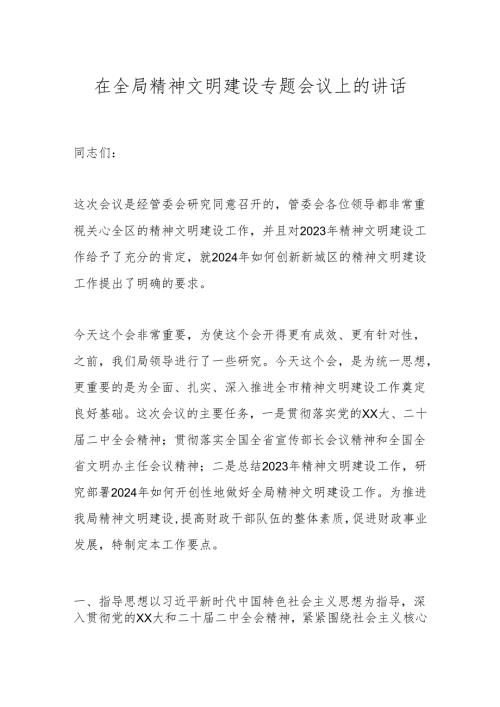 在全局精神文明建设专题会议上的讲话

同志们:

这次会议是经管委会研究同意召开的，管委会各位领导都非常重视关心全区的精神文明建设工作，并且对2023年精神文明建设工作给予了充分的肯定，就2024年如何创新新城区的精神文明建设工作提出了明确的要求。

今天这个会非常重要，为使这个会开得更有成效、更有针对性，之前，我们局领导进行了一些研究。今天这个会，是为统一思想，更重要的是为全面、扎实、深入推进全市精神文明建设工作奠定良好基础。这次会议的主要任务，一是贯彻落实党的XX大、二十届二中全会精神；贯彻落实全国全省宣传部长会议精神和全国全省文明办主任会议精神；二是总结2023年精神文明建设工作，研究部署2024年如何开创性地做好全局精神文明建设工作。为推进我局精神文明建设，提高财政干部队伍的整体素质，促进财政事业发展，特制定本工作要点。

一、指导思想以习近平新时代中国特色社会主义思想为指导，深入贯彻党的XX大和二十届二中全会精神，紧紧围绕社会主义核心